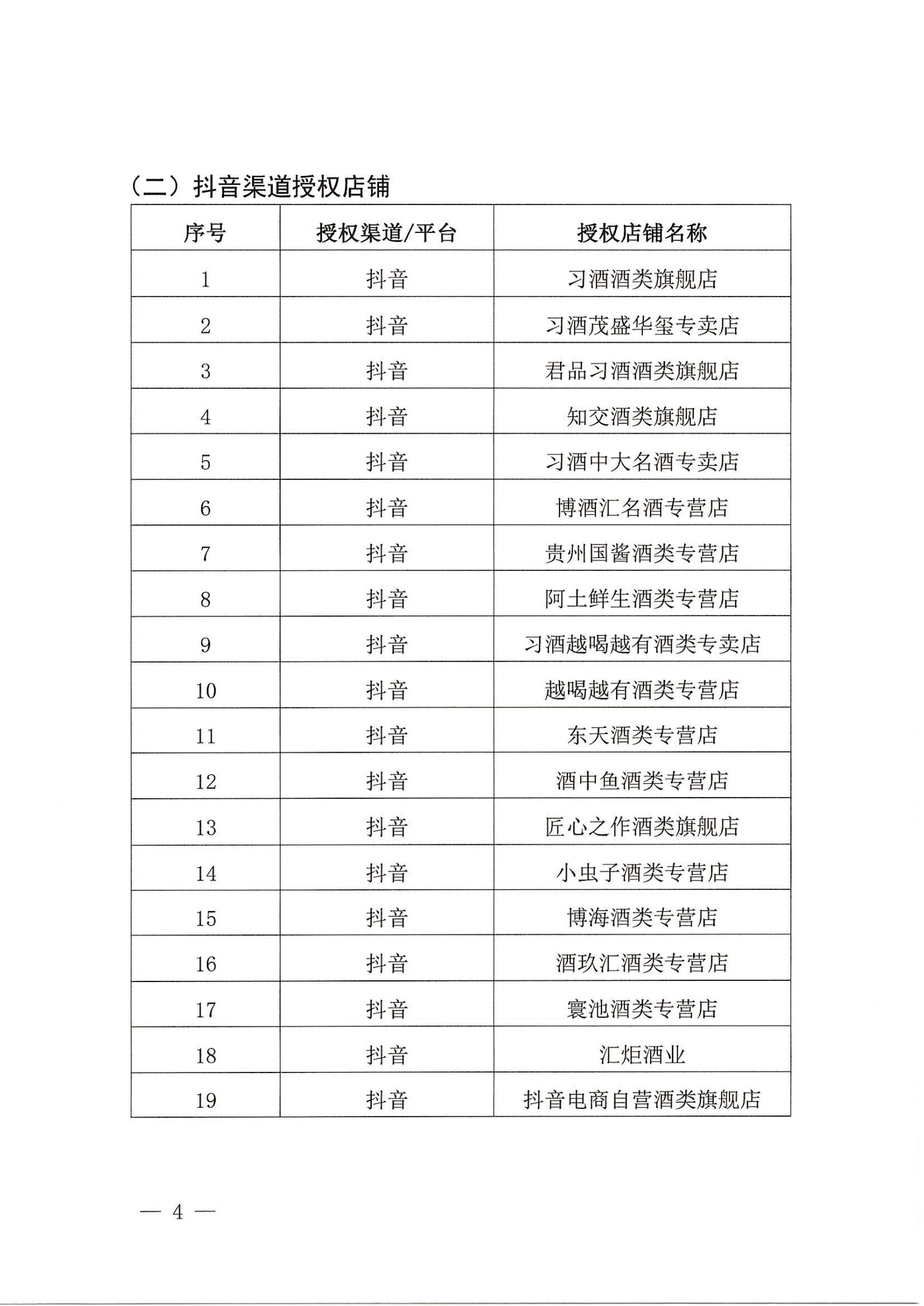 （二）抖音渠道授权店铺

| 序号 | 授权渠道/平台 | 授权店铺名称 |
|---|---|---|
| 1 | 抖音 | 习酒酒类旗舰店 |
| 2 | 抖音 | 习酒茂盛华玺专卖店 |
| 3 | 抖音 | 君品习酒酒类旗舰店 |
| 4 | 抖音 | 知交酒类旗舰店 |
| 5 | 抖音 | 习酒中大名酒专卖店 |
| 6 | 抖音 | 博酒汇名酒专营店 |
| 7 | 抖音 | 贵州国酱酒类专营店 |
| 8 | 抖音 | 阿土鲜生酒类专营店 |
| 9 | 抖音 | 习酒越喝越有酒类专卖店 |
| 10 | 抖音 | 越喝越有酒类专营店 |
| 11 | 抖音 | 东天酒类专营店 |
| 12 | 抖音 | 酒中鱼酒类专营店 |
| 13 | 抖音 | 匠心之作酒类旗舰店 |
| 14 | 抖音 | 小虫子酒类专营店 |
| 15 | 抖音 | 博海酒类专营店 |
| 16 | 抖音 | 酒玖汇酒类专营店 |
| 17 | 抖音 | 寰池酒类专营店 |
| 18 | 抖音 | 汇炬酒业 |
| 19 | 抖音 | 抖音电商自营酒类旗舰店 |

— 4 —